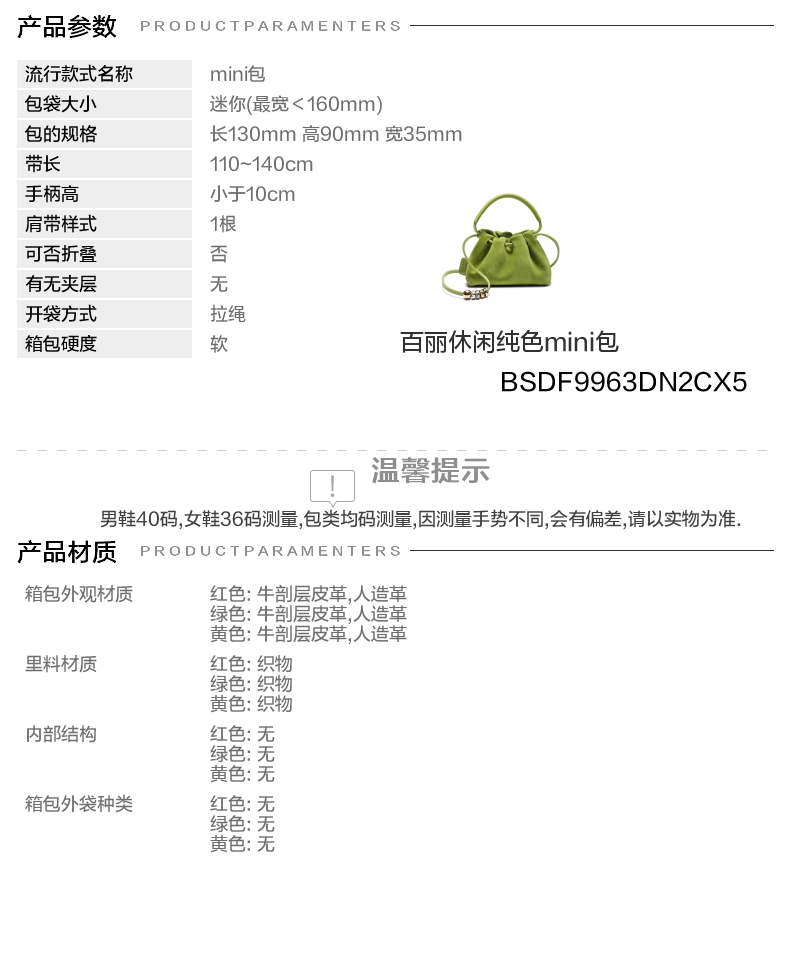 产品参数 PRODUCTPARAMENTERS

流行款式名称 mini包
包袋大小 迷你(最宽<160mm)
包的规格 长130mm 高90mm 宽35mm
带长 110~140cm
手柄高 小于10cm
肩带样式 1根
可否折叠 否
有无夹层 无
开袋方式 拉绳
箱包硬度 软

百丽休闲纯色mini包
BSDF9963DN2CX5

温馨提示

男鞋40码,女鞋36码测量,包类均码测量,因测量手势不同,会有偏差,请以实物为准.

产品材质 PRODUCTPARAMENTERS

箱包外观材质
红色: 牛剖层皮革,人造革
绿色: 牛剖层皮革,人造革
黄色: 牛剖层皮革,人造革

里料材质
红色: 织物
绿色: 织物
黄色: 织物

内部结构
红色: 无
绿色: 无
黄色: 无

箱包外袋种类
红色: 无
绿色: 无
黄色: 无